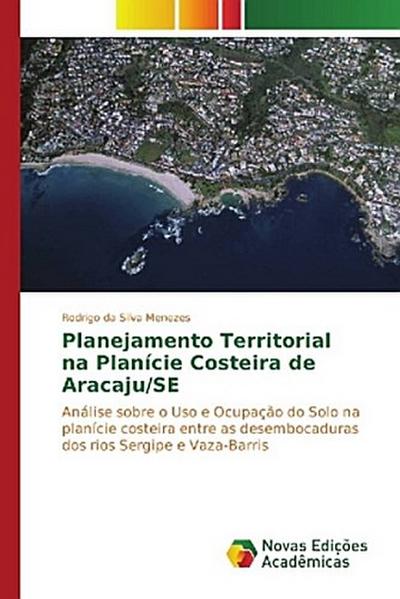 Rodrigo da Silva Menezes

Planejamento Territorial na Planície Costeira de Aracaju/SE

Análise sobre o Uso e Ocupação do Solo na planície costeira entre as desembocaduras dos rios Sergipe e Vaza-Barris

Novas Edições Acadêmicas